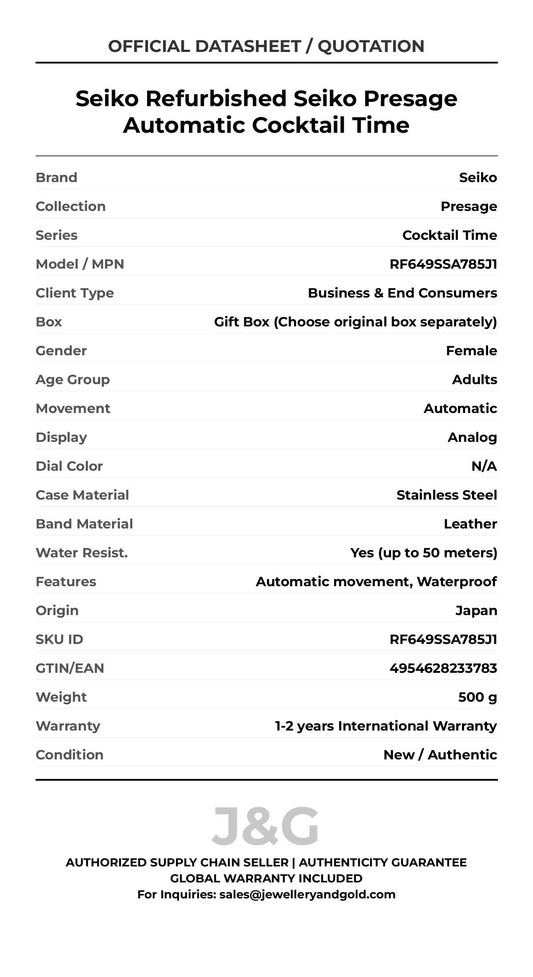 OFFICIAL DATASHEET / QUOTATION

Seiko Refurbished Seiko Presage Automatic Cocktail Time

| | |
|---|---|
| Brand | Seiko |
| Collection | Presage |
| Series | Cocktail Time |
| Model / MPN | RF649SSA785J1 |
| Client Type | Business & End Consumers |
| Box | Gift Box (Choose original box separately) |
| Gender | Female |
| Age Group | Adults |
| Movement | Automatic |
| Display | Analog |
| Dial Color | N/A |
| Case Material | Stainless Steel |
| Band Material | Leather |
| Water Resist. | Yes (up to 50 meters) |
| Features | Automatic movement, Waterproof |
| Origin | Japan |
| SKU ID | RF649SSA785J1 |
| GTIN/EAN | 4954628233783 |
| Weight | 500 g |
| Warranty | 1-2 years International Warranty |
| Condition | New / Authentic |

J&G

AUTHORIZED SUPPLY CHAIN SELLER | AUTHENTICITY GUARANTEE
GLOBAL WARRANTY INCLUDED
For Inquiries: sales@jewelleryandgold.com